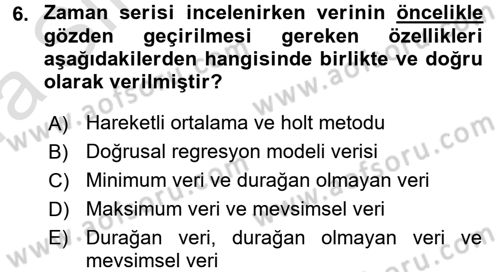 6. Zaman serisi incelenirken verinin öncelikle gözden geçirilmesi gereken özellikleri aşağıdakilerden hangisinde birlikte ve doğru olarak verilmiştir?

A) Hareketli ortalama ve holt metodu
B) Doğrusal regresyon modeli verisi
C) Minimum veri ve durağan olmayan veri
D) Maksimum veri ve mevsimsel veri
E) Durağan veri, durağan olmayan veri ve mevsimsel veri

www.aofsoru.com